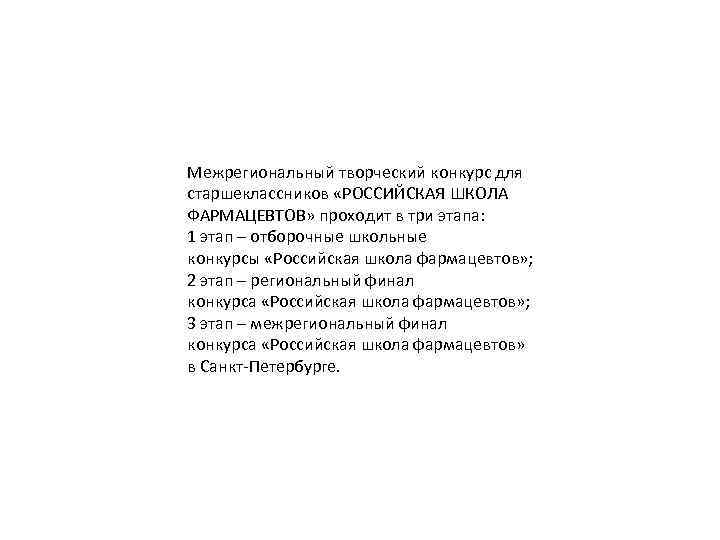 Межрегиональный творческий конкурс для старшеклассников «РОССИЙСКАЯ ШКОЛА ФАРМАЦЕВТОВ» проходит в три этапа:
1 этап – отборочные школьные конкурсы «Российская школа фармацевтов»;
2 этап – региональный финал конкурса «Российская школа фармацевтов»;
3 этап – межрегиональный финал конкурса «Российская школа фармацевтов» в Санкт-Петербурге.